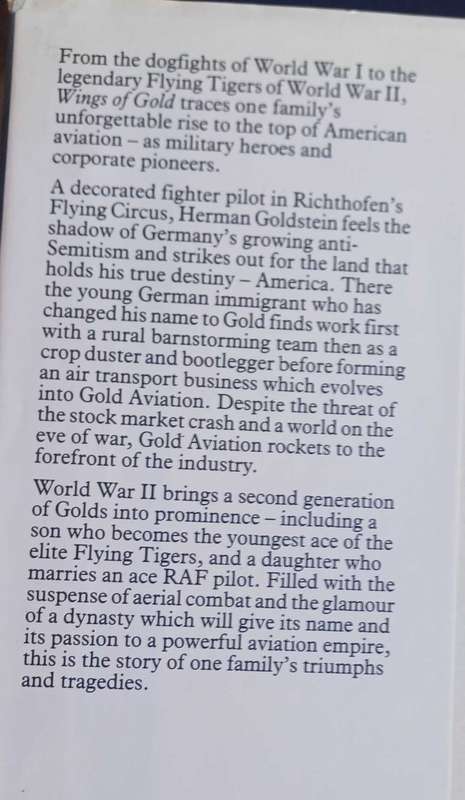 From the dogfights of World War I to the legendary Flying Tigers of World War II, Wings of Gold traces one family's unforgettable rise to the top of American aviation – as military heroes and corporate pioneers.

A decorated fighter pilot in Richthofen's Flying Circus, Herman Goldstein feels the shadow of Germany's growing anti-Semitism and strikes out for the land that holds his true destiny – America. There the young German immigrant who has changed his name to Gold finds work first with a rural barnstorming team then as a crop duster and bootlegger before forming an air transport business which evolves into Gold Aviation. Despite the threat of the stock market crash and a world on the eve of war, Gold Aviation rockets to the forefront of the industry.

World War II brings a second generation of Golds into prominence – including a son who becomes the youngest ace of the elite Flying Tigers, and a daughter who marries an ace RAF pilot. Filled with the suspense of aerial combat and the glamour of a dynasty which will give its name and its passion to a powerful aviation empire, this is the story of one family's triumphs and tragedies.